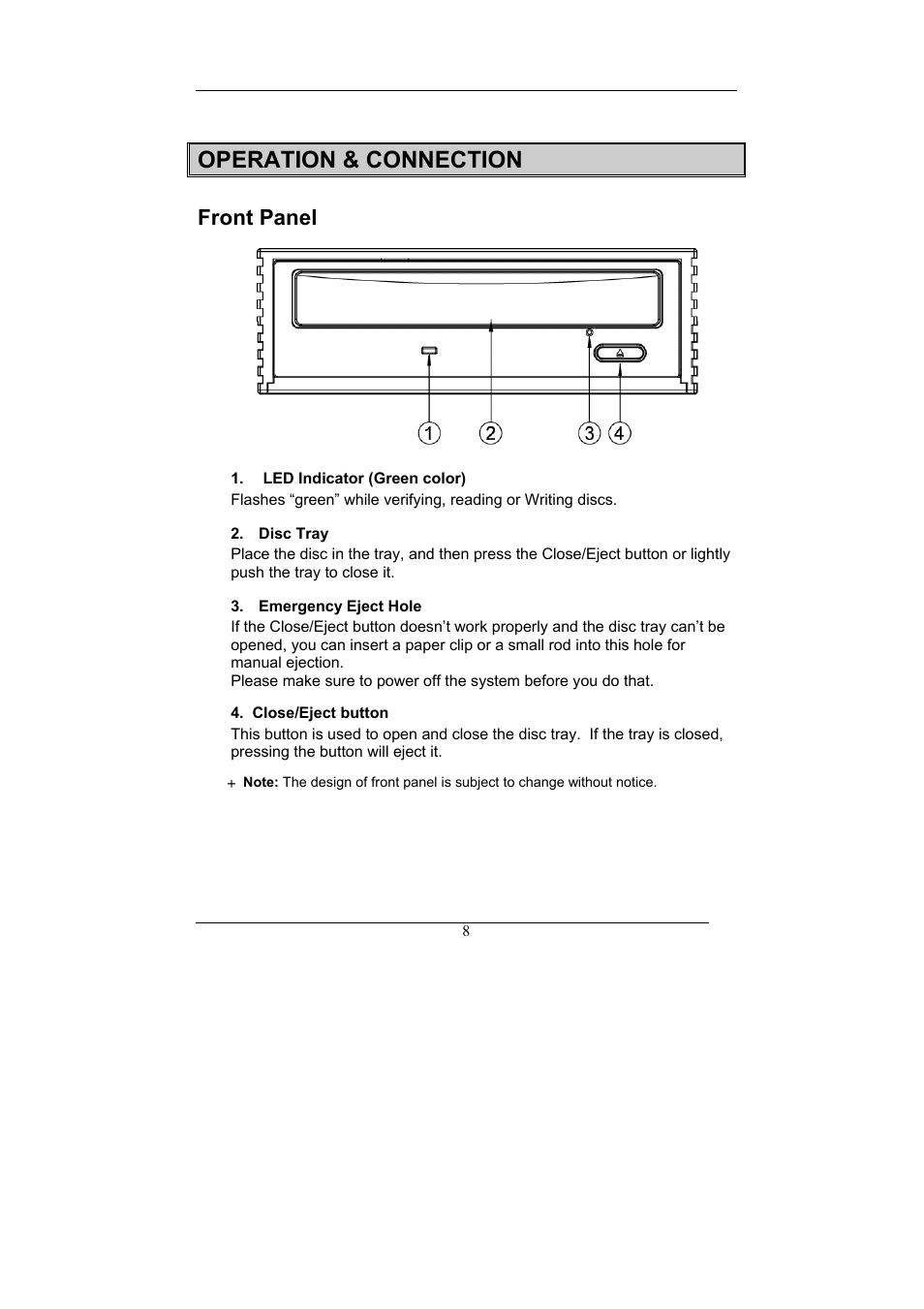 OPERATION & CONNECTION

Front Panel

1 2 3 4

1. LED Indicator (Green color)
Flashes “green” while verifying, reading or Writing discs.

2. Disc Tray
Place the disc in the tray, and then press the Close/Eject button or lightly push the tray to close it.

3. Emergency Eject Hole
If the Close/Eject button doesn’t work properly and the disc tray can’t be opened, you can insert a paper clip or a small rod into this hole for manual ejection.
Please make sure to power off the system before you do that.

4. Close/Eject button
This button is used to open and close the disc tray. If the tray is closed, pressing the button will eject it.

+ Note: The design of front panel is subject to change without notice.

8